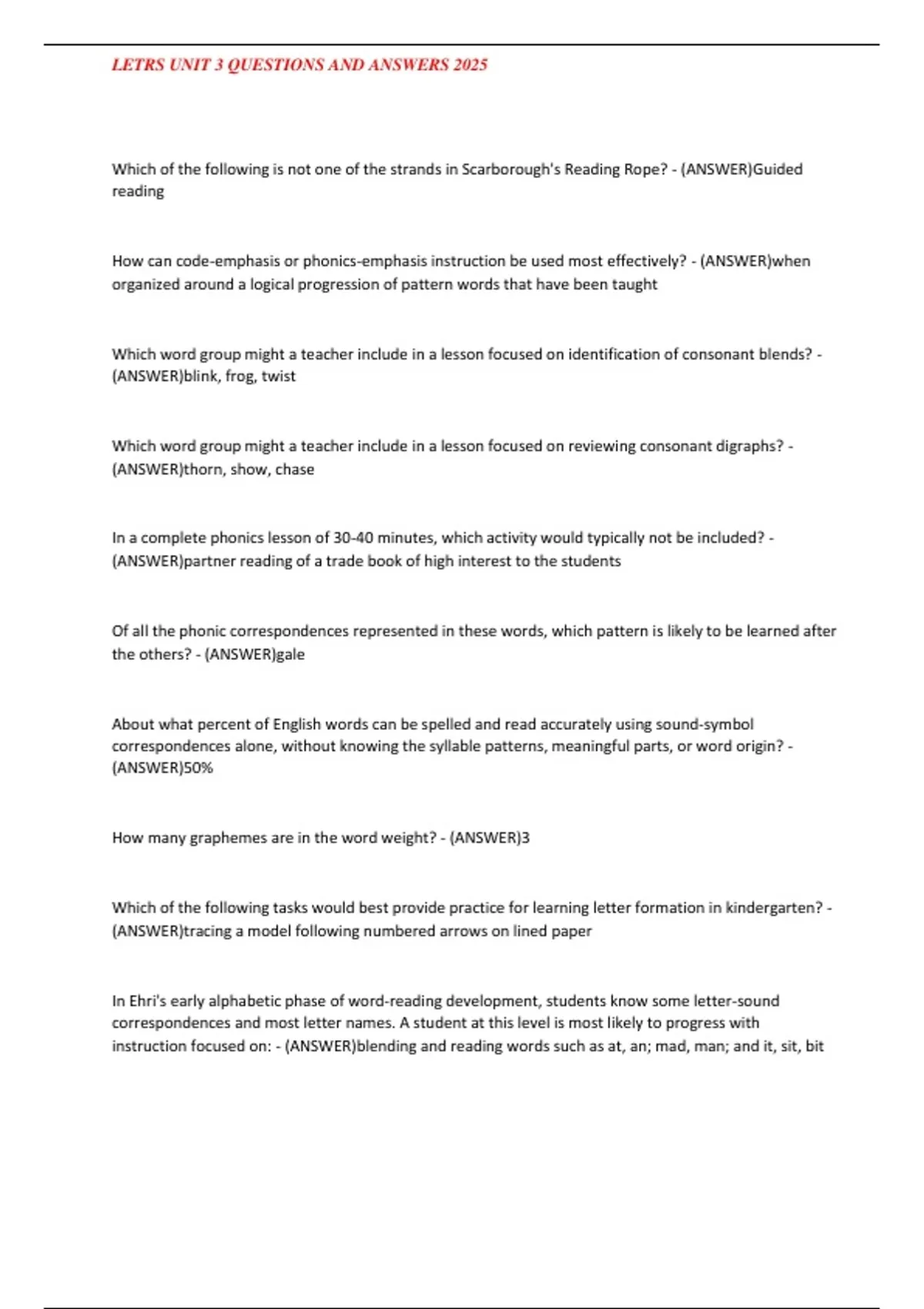 LETRS UNIT 3 QUESTIONS AND ANSWERS 2025

Which of the following is not one of the strands in Scarborough's Reading Rope? - (ANSWER)Guided reading

How can code-emphasis or phonics-emphasis instruction be used most effectively? - (ANSWER)when organized around a logical progression of pattern words that have been taught

Which word group might a teacher include in a lesson focused on identification of consonant blends? - (ANSWER)blink, frog, twist

Which word group might a teacher include in a lesson focused on reviewing consonant digraphs? - (ANSWER)thorn, show, chase

In a complete phonics lesson of 30-40 minutes, which activity would typically not be included? - (ANSWER)partner reading of a trade book of high interest to the students

Of all the phonic correspondences represented in these words, which pattern is likely to be learned after the others? - (ANSWER)gale

About what percent of English words can be spelled and read accurately using sound-symbol correspondences alone, without knowing the syllable patterns, meaningful parts, or word origin? - (ANSWER)50%

How many graphemes are in the word weight? - (ANSWER)3

Which of the following tasks would best provide practice for learning letter formation in kindergarten? - (ANSWER)tracing a model following numbered arrows on lined paper

In Ehri's early alphabetic phase of word-reading development, students know some letter-sound correspondences and most letter names. A student at this level is most likely to progress with instruction focused on: - (ANSWER)blending and reading words such as at, an; mad, man; and it, sit, bit